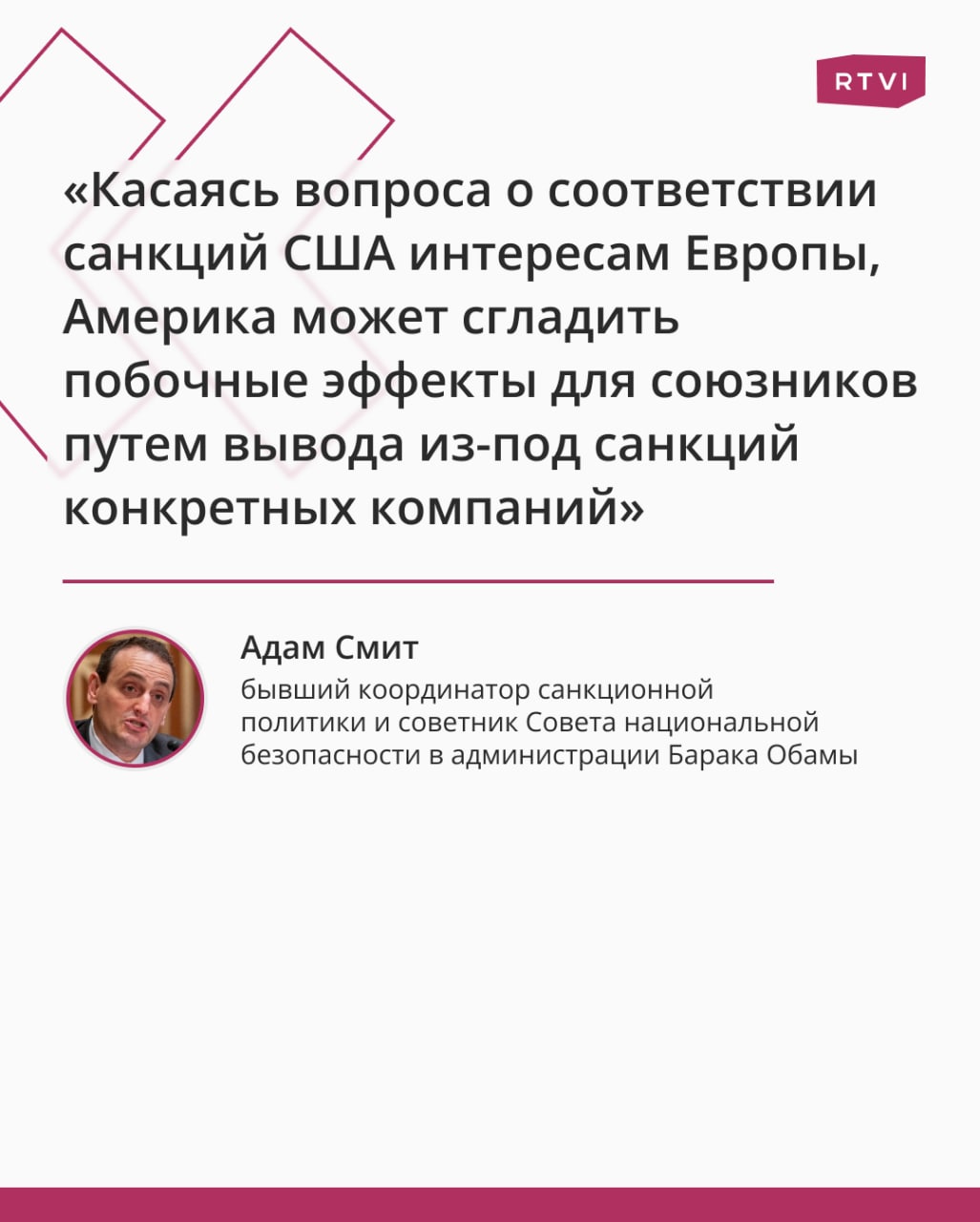 RTVI

«Касаясь вопроса о соответствии санкций США интересам Европы, Америка может сгладить побочные эффекты для союзников путем вывода из-под санкций конкретных компаний»

Адам Смит
бывший координатор санкционной политики и советник Совета национальной безопасности в администрации Барака Обамы